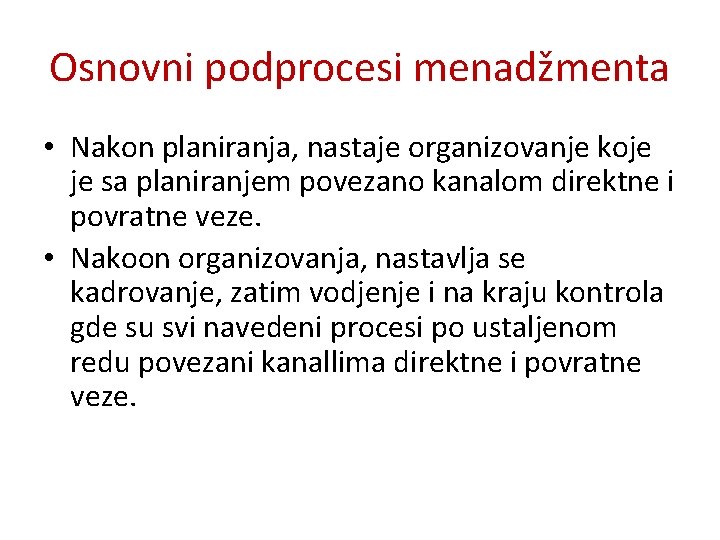 Osnovni podprocesi menadžmenta

• Nakon planiranja, nastaje organizovanje koje je sa planiranjem povezano kanalom direktne i povratne veze.
• Nakoon organizovanja, nastavlja se kadrovanje, zatim vodjenje i na kraju kontrola gde su svi navedeni procesi po ustaljenom redu povezani kanallima direktne i povratne veze.